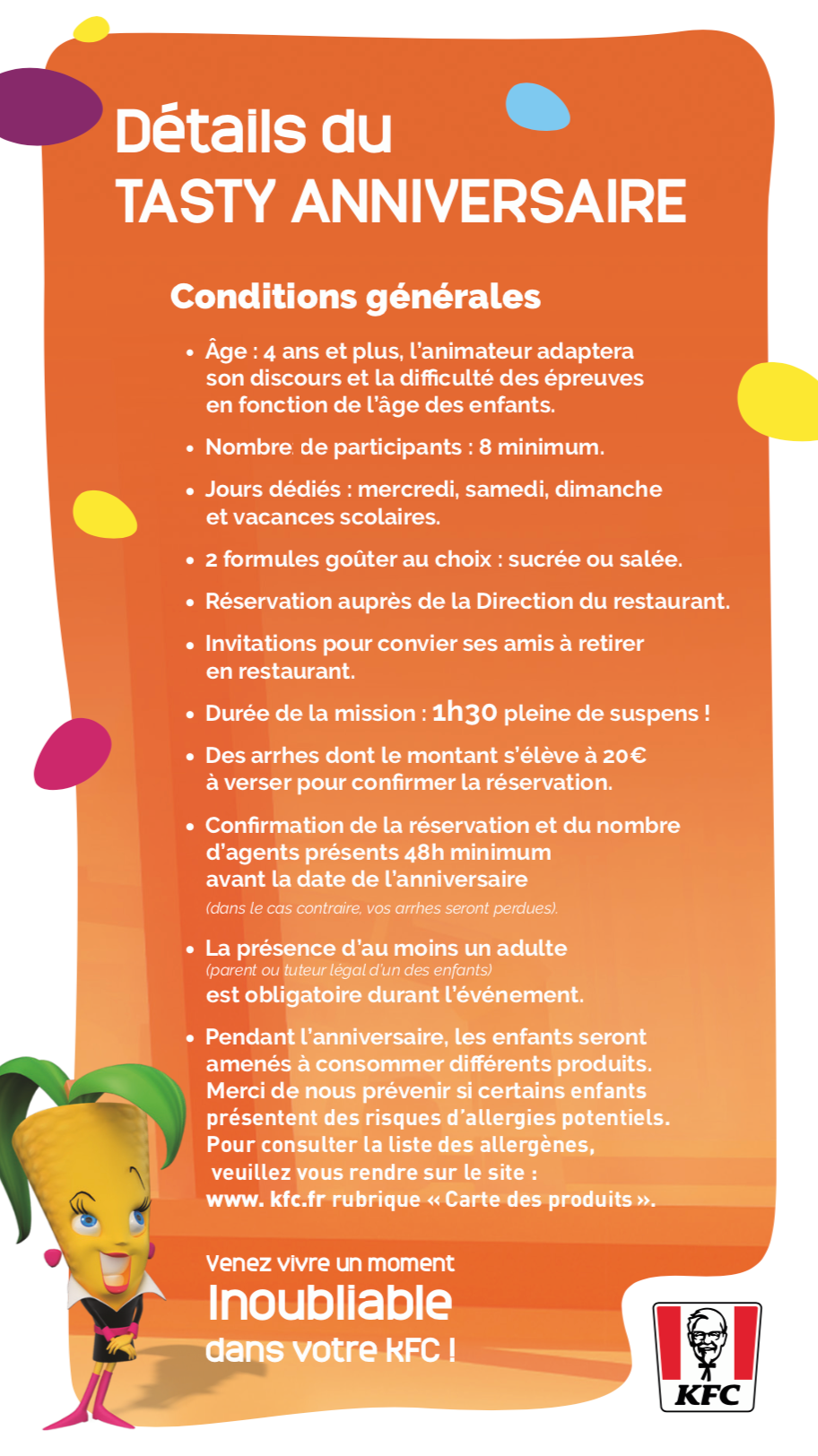 Détails du
TASTY ANNIVERSAIRE

Conditions générales

• Âge : 4 ans et plus, l'animateur adaptera son discours et la difficulté des épreuves en fonction de l'âge des enfants.

• Nombre de participants : 8 minimum.

• Jours dédiés : mercredi, samedi, dimanche et vacances scolaires.

• 2 formules goûter au choix : sucrée ou salée.

• Réservation auprès de la Direction du restaurant.

• Invitations pour convier ses amis à retirer en restaurant.

• Durée de la mission : 1h30 pleine de suspens !

• Des arrhes dont le montant s'élève à 20€ à verser pour confirmer la réservation.

• Confirmation de la réservation et du nombre d'agents présents 48h minimum avant la date de l'anniversaire (dans le cas contraire, vos arrhes seront perdues).

• La présence d'au moins un adulte (parent ou tuteur légal d'un des enfants) est obligatoire durant l'événement.

• Pendant l'anniversaire, les enfants seront amenés à consommer différents produits. Merci de nous prévenir si certains enfants présentent des risques d'allergies potentiels. Pour consulter la liste des allergènes, veuillez vous rendre sur le site : www. kfc.fr rubrique « Carte des produits ».

Venez vivre un moment
Inoubliable
dans votre KFC !

KFC